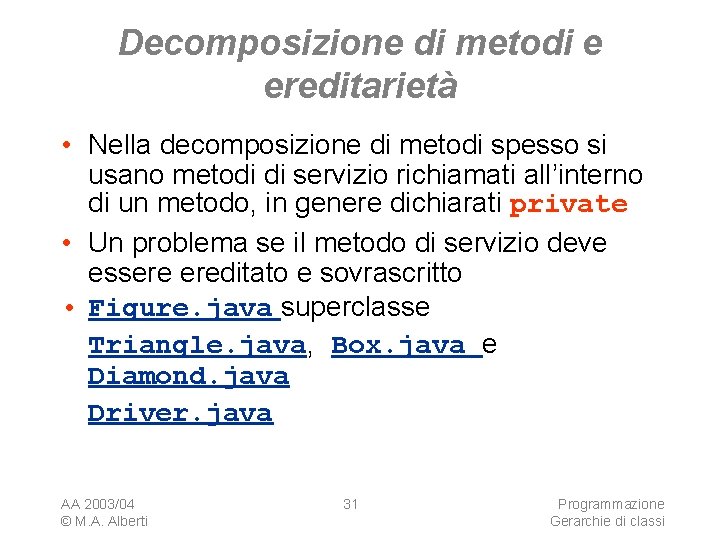 Decomposizione di metodi e ereditarietà

• Nella decomposizione di metodi spesso si usano metodi di servizio richiamati all'interno di un metodo, in genere dichiarati private

• Un problema se il metodo di servizio deve essere ereditato e sovrascritto

• Figure.java superclasse

Triangle.java, Box.java e Diamond.java

Driver.java

AA 2003/04
© M.A. Alberti

31

Programmazione
Gerarchie di classi